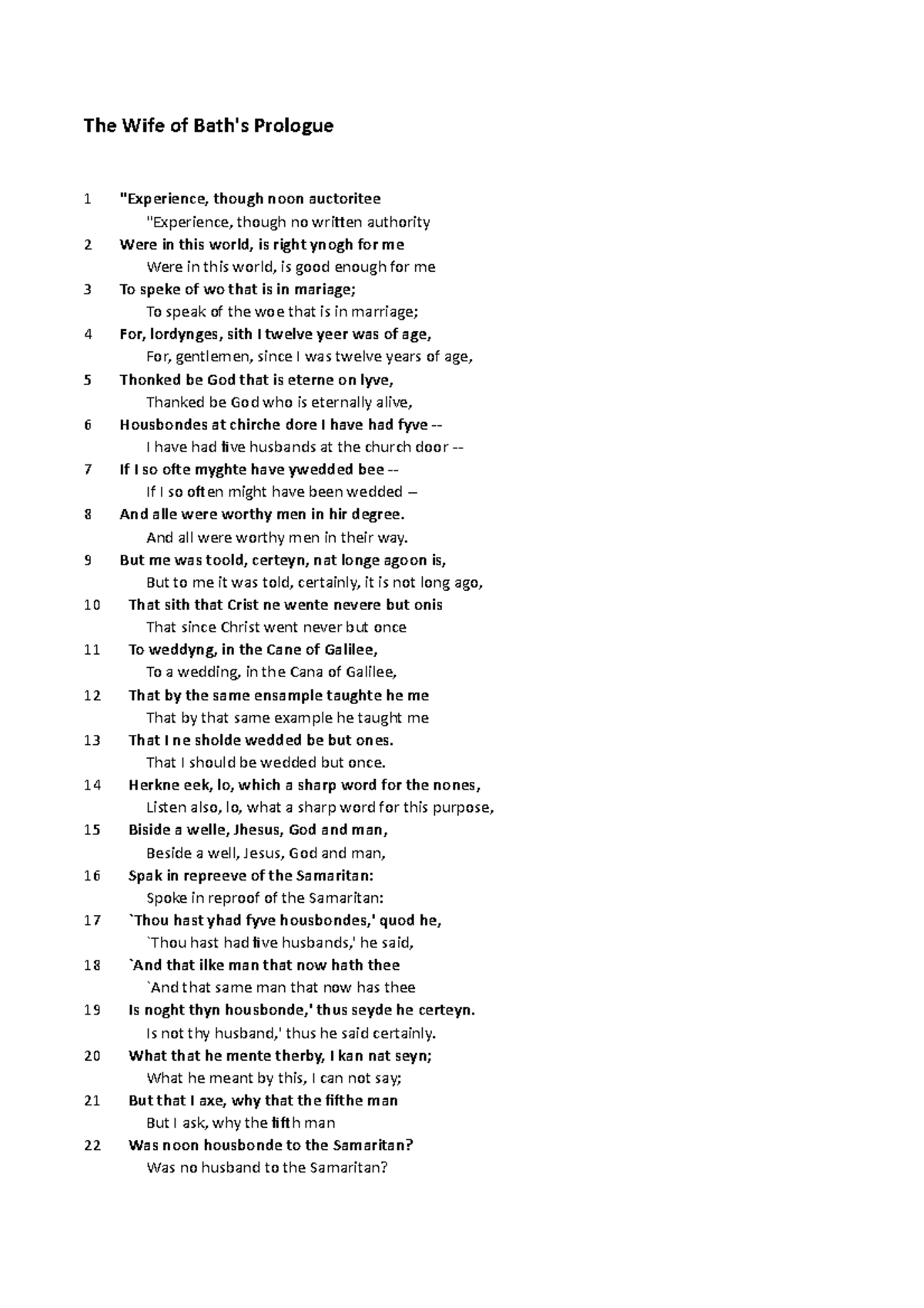 The Wife of Bath's Prologue

1 "Experience, though noon auctoritee
"Experience, though no written authority
2 Were in this world, is right ynogh for me
Were in this world, is good enough for me
3 To speke of wo that is in mariage;
To speak of the woe that is in marriage;
4 For, lordynges, sith I twelve yeer was of age,
For, gentlemen, since I was twelve years of age,
5 Thonked be God that is eterne on lyve,
Thanked be God who is eternally alive,
6 Housbondes at chirche dore I have had fyve --
I have had five husbands at the church door --
7 If I so ofte myghte have ywedded bee --
If I so often might have been wedded –
8 And alle were worthy men in hir degree.
And all were worthy men in their way.
9 But me was toold, certeyn, nat longe agoon is,
But to me it was told, certainly, it is not long ago,
10 That sith that Crist ne wente nevere but onis
That since Christ went never but once
11 To weddyng, in the Cane of Galilee,
To a wedding, in the Cana of Galilee,
12 That by the same ensample taughte he me
That by that same example he taught me
13 That I ne sholde wedded be but ones.
That I should be wedded but once.
14 Herkne eek, lo, which a sharp word for the nones,
Listen also, lo, what a sharp word for this purpose,
15 Biside a welle, Jhesus, God and man,
Beside a well, Jesus, God and man,
16 Spak in repreeve of the Samaritan:
Spoke in reproof of the Samaritan:
17 `Thou hast yhad fyve housbondes,' quod he,
`Thou hast had five husbands,' he said,
18 `And that ilke man that now hath thee
`And that same man that now has thee
19 Is noght thyn housbonde,' thus seyde he certeyn.
Is not thy husband,' thus he said certainly.
20 What that he mente therby, I kan nat seyn;
What he meant by this, I can not say;
21 But that I axe, why that the fifthe man
But I ask, why the fifth man
22 Was noon housbonde to the Samaritan?
Was no husband to the Samaritan?